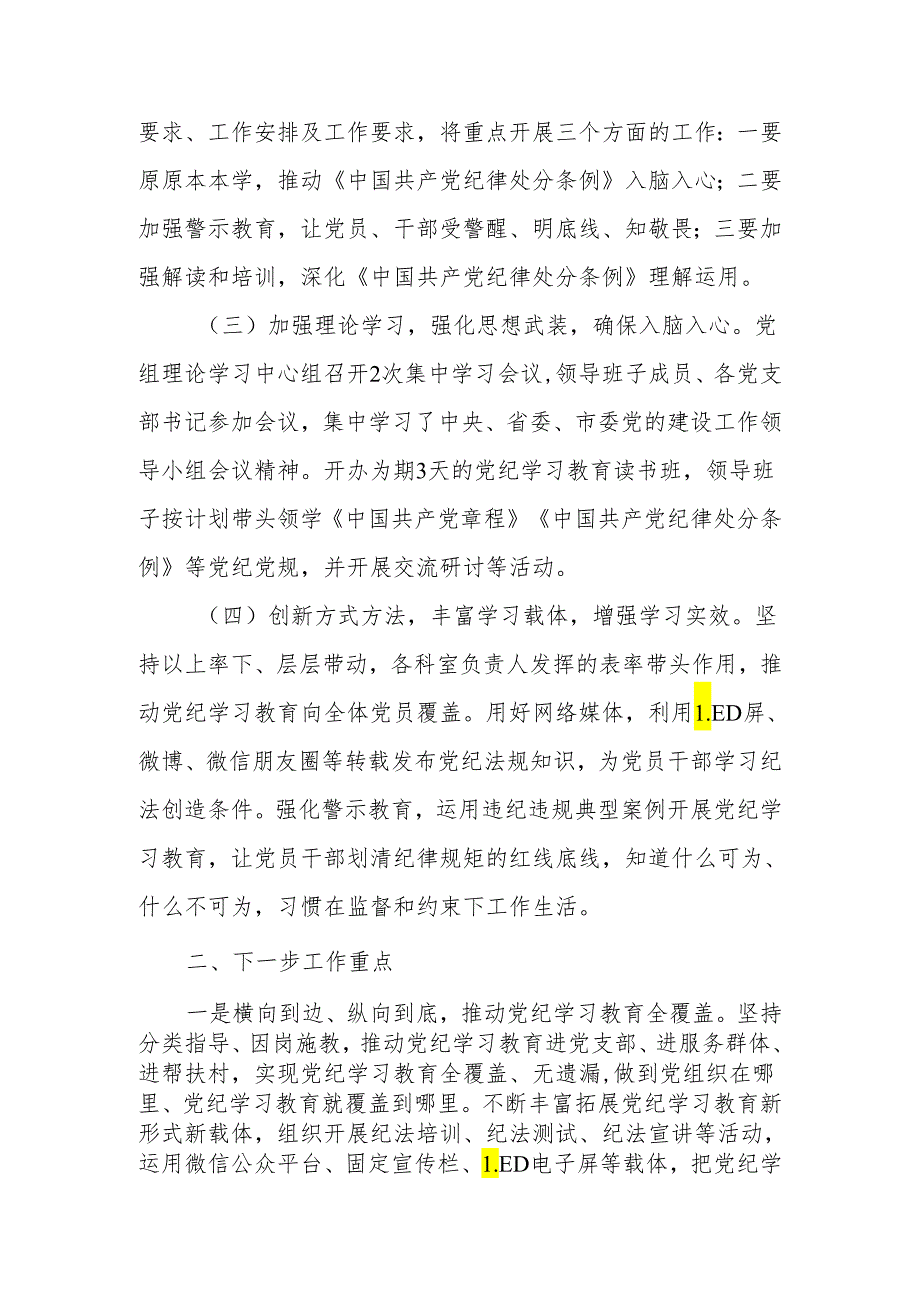 要求、工作安排及工作要求，将重点开展三个方面的工作：一要原原本本学，推动《中国共产党纪律处分条例》入脑入心；二要加强警示教育，让党员、干部受警醒、明底线、知敬畏；三要加强解读和培训，深化《中国共产党纪律处分条例》理解运用。

（三）加强理论学习，强化思想武装，确保入脑入心。党组理论学习中心组召开2次集中学习会议，领导班子成员、各党支部书记参加会议，集中学习了中央、省委、市委党的建设工作领导小组会议精神。开办为期3天的党纪学习教育读书班，领导班子按计划带头领学《中国共产党章程》《中国共产党纪律处分条例》等党纪党规，并开展交流研讨等活动。

（四）创新方式方法，丰富学习载体，增强学习实效。坚持以上率下、层层带动，各科室负责人发挥的表率带头作用，推动党纪学习教育向全体党员覆盖。用好网络媒体，利用1.ED屏、微博、微信朋友圈等转载发布党纪法规知识，为党员干部学习纪法创造条件。强化警示教育，运用违纪违规典型案例开展党纪学习教育，让党员干部划清纪律规矩的红线底线，知道什么可为、什么不可为，习惯在监督和约束下工作生活。

二、下一步工作重点

一是横向到边、纵向到底，推动党纪学习教育全覆盖。坚持分类指导、因岗施教，推动党纪学习教育进党支部、进服务群体、进帮扶村，实现党纪学习教育全覆盖、无遗漏，做到党组织在哪里、党纪学习教育就覆盖到哪里。不断丰富拓展党纪学习教育新形式新载体，组织开展纪法培训、纪法测试、纪法宣讲等活动，运用微信公众平台、固定宣传栏、1.ED电子屏等载体，把党纪学